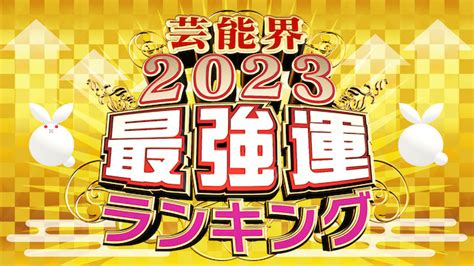 芸能界
2023
最強運
ランキング